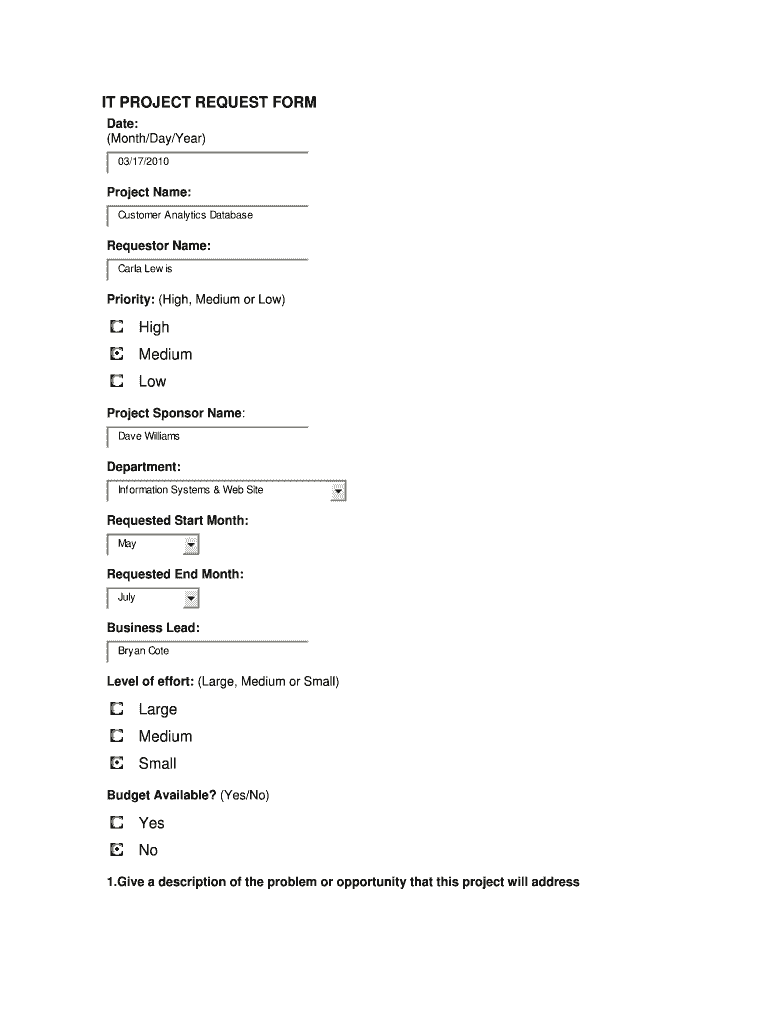 IT PROJECT REQUEST FORM

Date:
(Month/Day/Year)

03/17/2010

Project Name:

Customer Analytics Database

Requestor Name:

Carla Lewis

Priority: (High, Medium or Low)

High
Medium
Low

Project Sponsor Name:

Dave Williams

Department:

Information Systems & Web Site

Requested Start Month:

May

Requested End Month:

July

Business Lead:

Bryan Cote

Level of effort: (Large, Medium or Small)

Large
Medium
Small

Budget Available? (Yes/No)

Yes
No

1.Give a description of the problem or opportunity that this project will address